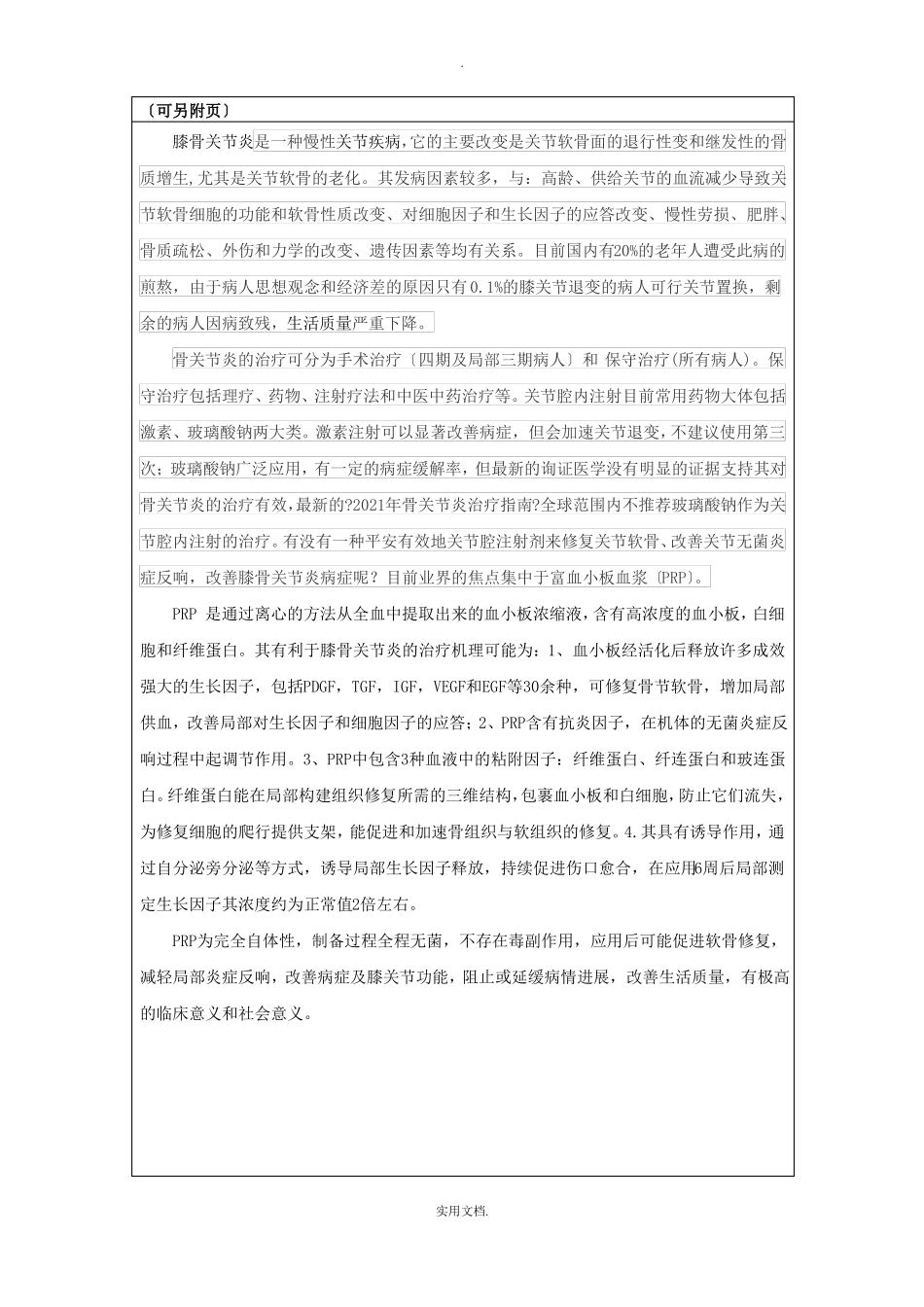 .

〔可另附页〕

膝骨关节炎是一种慢性关节疾病,它的主要改变是关节软骨面的退行性变和继发性的骨质增生,尤其是关节软骨的老化。其发病因素较多，与：高龄、供给关节的血流减少导致关节软骨细胞的功能和软骨性质改变、对细胞因子和生长因子的应答改变、慢性劳损、肥胖、骨质疏松、外伤和力学的改变、遗传因素等均有关系。目前国内有20%的老年人遭受此病的煎熬，由于病人思想观念和经济差的原因只有0.1%的膝关节退变的病人可行关节置换，剩余的病人因病致残，生活质量严重下降。

骨关节炎的治疗可分为手术治疗〔四期及局部三期病人〕和 保守治疗(所有病人)。保守治疗包括理疗、药物、注射疗法和中医中药治疗等。关节腔内注射目前常用药物大体包括激素、玻璃酸钠两大类。激素注射可以显著改善病症，但会加速关节退变，不建议使用第三次；玻璃酸钠广泛应用，有一定的病症缓解率，但最新的询证医学没有明显的证据支持其对骨关节炎的治疗有效，最新的?2021年骨关节炎治疗指南?全球范围内不推荐玻璃酸钠作为关节腔内注射的治疗。有没有一种平安有效地关节腔注射剂来修复关节软骨、改善关节无菌炎症反响，改善膝骨关节炎病症呢？目前业界的焦点集中于富血小板血浆〔PRP〕。

PRP 是通过离心的方法从全血中提取出来的血小板浓缩液，含有高浓度的血小板，白细胞和纤维蛋白。其有利于膝骨关节炎的治疗机理可能为：1、血小板经活化后释放许多成效强大的生长因子，包括PDGF，TGF，IGF，VEGF和EGF等30余种，可修复骨节软骨，增加局部供血，改善局部对生长因子和细胞因子的应答；2、PRP含有抗炎因子，在机体的无菌炎症反响过程中起调节作用。3、PRP中包含3种血液中的粘附因子：纤维蛋白、纤连蛋白和玻连蛋白。纤维蛋白能在局部构建组织修复所需的三维结构，包裹血小板和白细胞，防止它们流失，为修复细胞的爬行提供支架，能促进和加速骨组织与软组织的修复。4.其具有诱导作用，通过自分泌旁分泌等方式，诱导局部生长因子释放，持续促进伤口愈合，在应用6周后局部测定生长因子其浓度约为正常值2倍左右。

PRP为完全自体性，制备过程全程无菌，不存在毒副作用，应用后可能促进软骨修复，减轻局部炎症反响，改善病症及膝关节功能，阻止或延缓病情进展，改善生活质量，有极高的临床意义和社会意义。

实用文档.